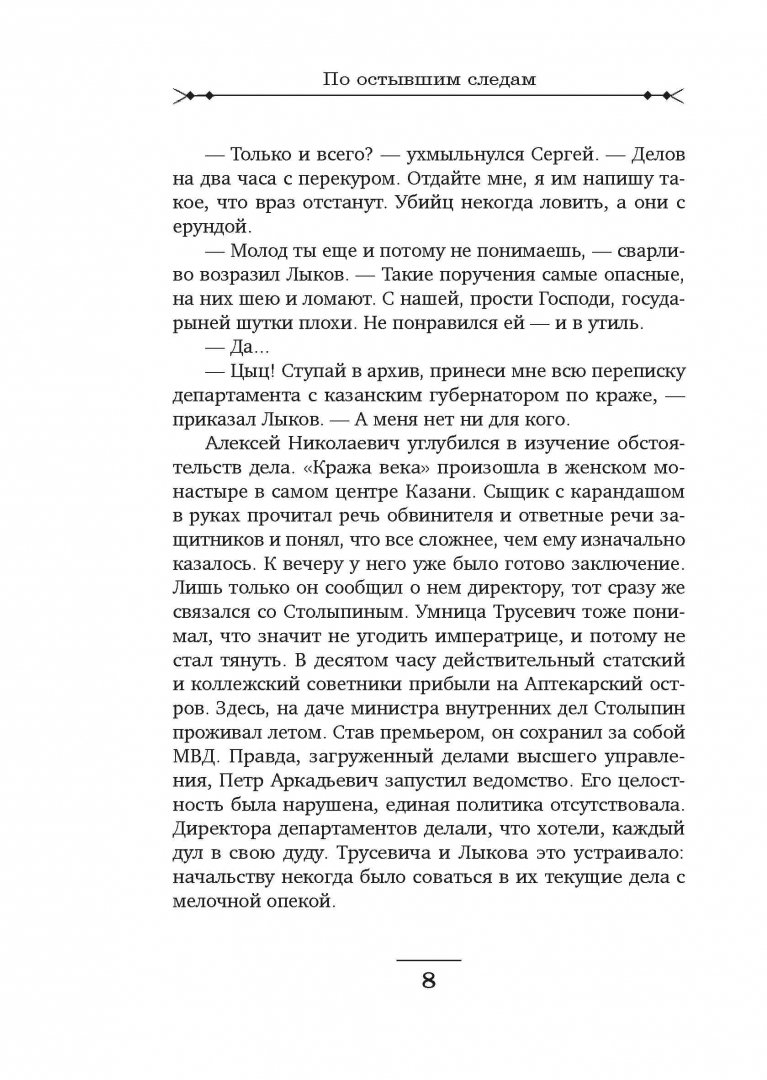 По остывшим следам

— Только и всего? — ухмыльнулся Сергей. — Делов на два часа с перекуром. Отдайте мне, я им напишу такое, что враз отстанут. Убийц некогда ловить, а они с ерундой.

— Молод ты еще и потому не понимаешь, — сварливо возразил Лыков. — Такие поручения самые опасные, на них шею и ломают. С нашей, прости Господи, государыней шутки плохи. Не понравился ей — и в утиль.

— Да...

— Цыц! Ступай в архив, принеси мне всю переписку департамента с казанским губернатором по краже, — приказал Лыков. — А меня нет ни для кого.

Алексей Николаевич углубился в изучение обстоятельств дела. «Кража века» произошла в женском монастыре в самом центре Казани. Сыщик с карандашом в руках прочитал речь обвинителя и ответные речи защитников и понял, что все сложнее, чем ему изначально казалось. К вечеру у него уже было готово заключение. Лишь только он сообщил о нем директору, тот сразу же связался со Столыпиным. Умница Трусевич тоже понимал, что значит не угодить императрице, и потому не стал тянуть. В десятом часу действительный статский и коллежский советники прибыли на Аптекарский остров. Здесь, на даче министра внутренних дел Столыпин проживал летом. Став премьером, он сохранил за собой МВД. Правда, загруженный делами высшего управления, Петр Аркадьевич запустил ведомство. Его целостность была нарушена, единая политика отсутствовала. Директора департаментов делали, что хотели, каждый дул в свою дуду. Трусевича и Лыкова это устраивало: начальству некогда было соваться в их текущие дела с мелочной опекой.

8